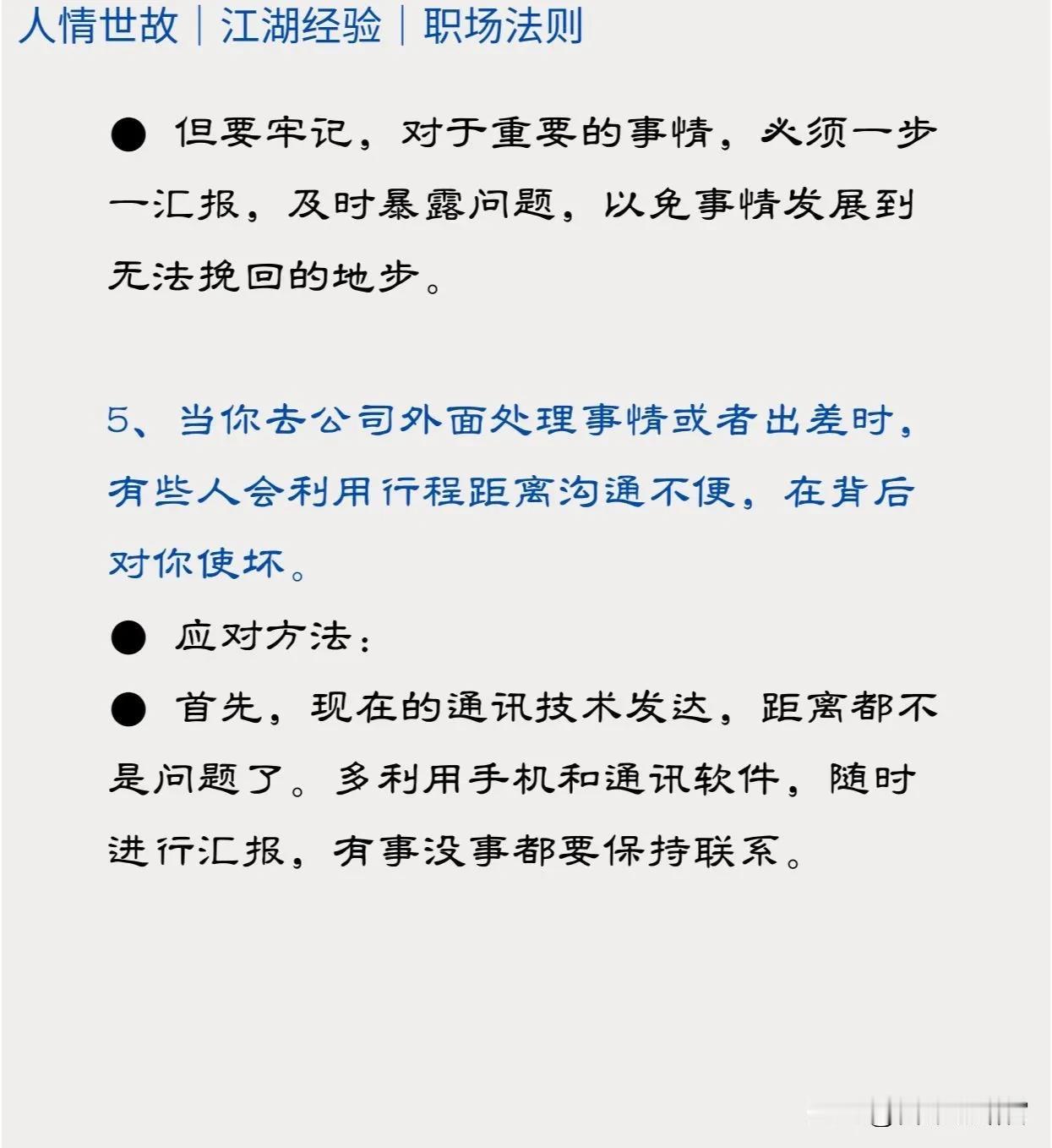 人情世故｜江湖经验｜职场法则

● 但要牢记，对于重要的事情，必须一步一汇报，及时暴露问题，以免事情发展到无法挽回的地步。

5、当你去公司外面处理事情或者出差时，有些人会利用行程距离沟通不便，在背后对你使坏。

● 应对方法：

● 首先，现在的通讯技术发达，距离都不是问题了。多利用手机和通讯软件，随时进行汇报，有事没事都要保持联系。